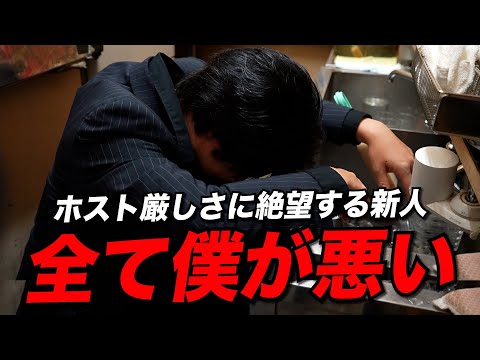 ホスト厳しさに絶望する新人
全て僕が悪い